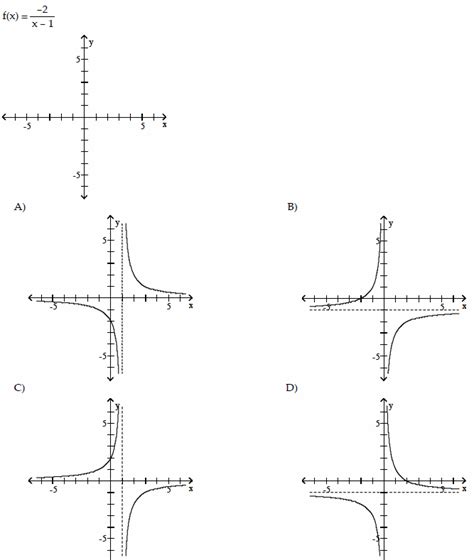 $f(x) = \frac{-2}{x - 1}$

y
5
-5
5
x
-5

A)
y
5
-5
5
x
-5

B)
y
5
-5
5
x
-5

C)
y
5
-5
5
x
-5

D)
y
5
-5
5
x
-5